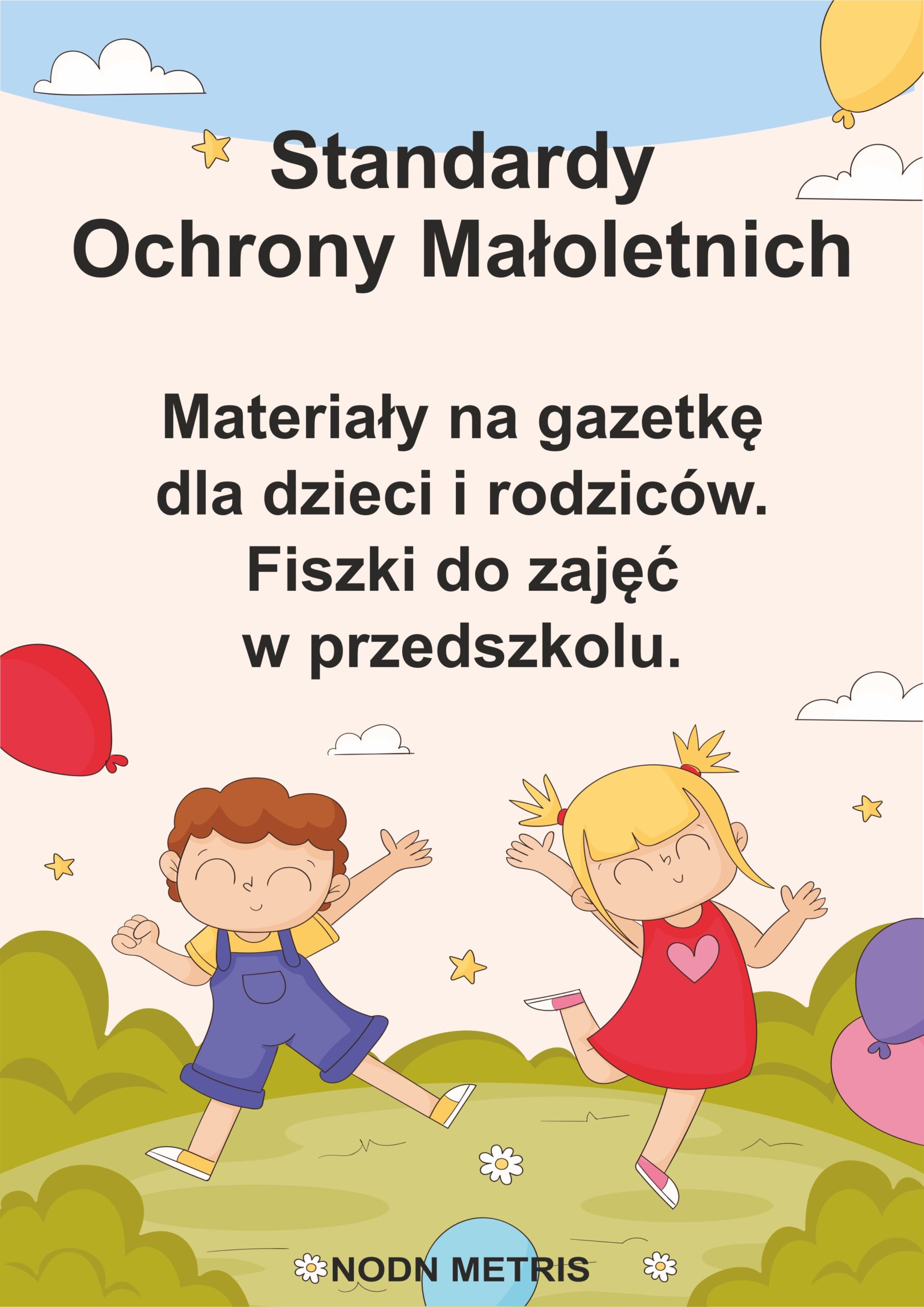 Standardy
Ochrony Małoletnich

Materiały na gazetkę dla dzieci i rodziców. Fiszki do zajęć w przedszkolu.

NODN METRIS